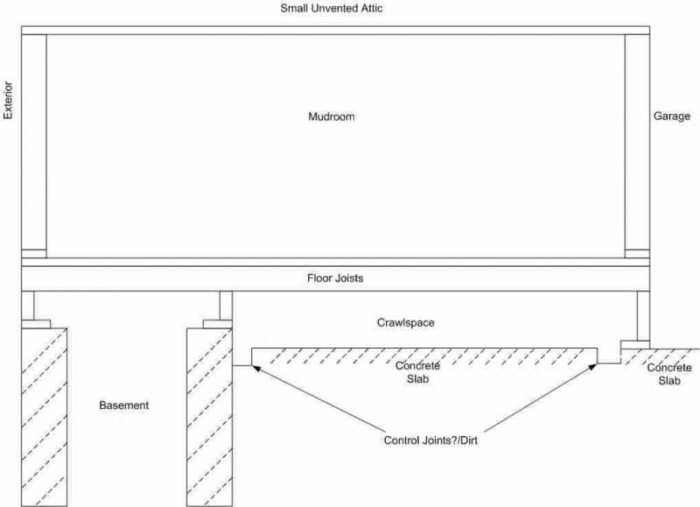 Small Unvented Attic

Exterior

Mudroom

Garage

Floor Joists

Crawlspace

Concrete Slab

Concrete Slab

Basement

Control Joints?/Dirt